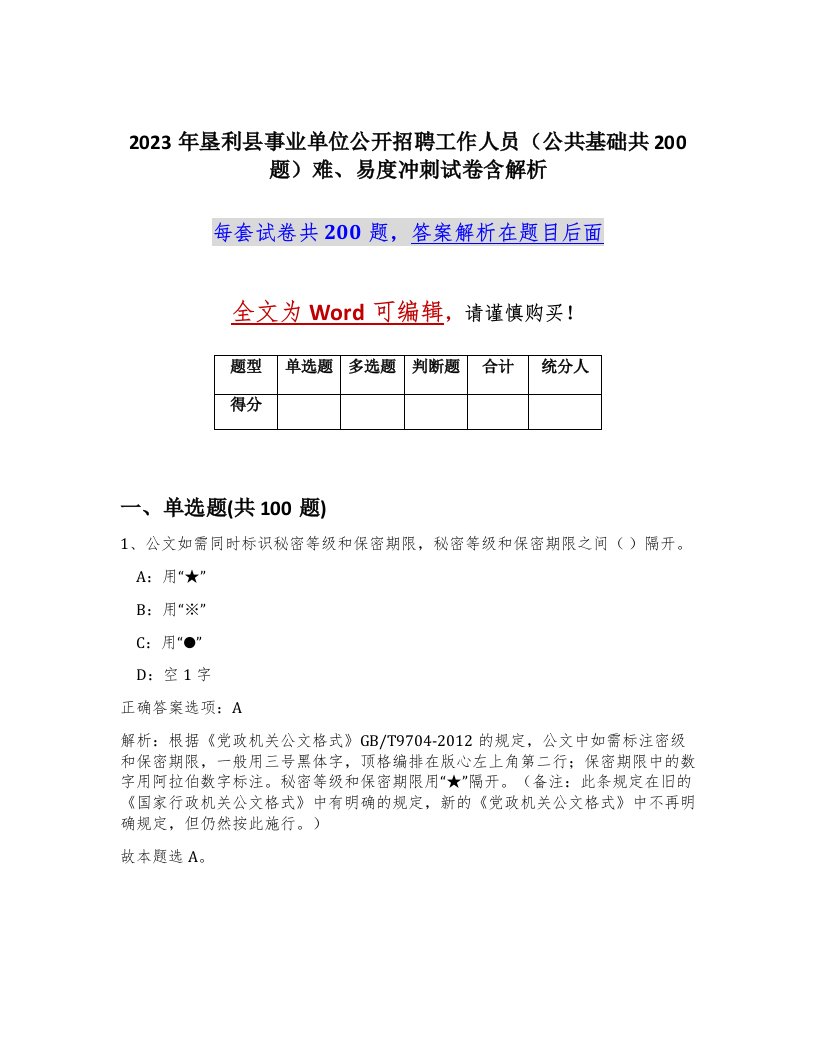 2023 年垦利县事业单位公开招聘工作人员（公共基础共 200 题）难、易度冲刺试卷含解析

每套试卷共 200 题，答案解析在题目后面

全文为 Word 可编辑，请谨慎购买！

| 题型 | 单选题 | 多选题 | 判断题 | 合计 | 统分人 |
|---|---|---|---|---|---|
| 得分 | | | | | |

一、单选题(共 100 题)

1、公文如需同时标识秘密等级和保密期限，秘密等级和保密期限之间（ ）隔开。

A：用“★”

B：用“※”

C：用“●”

D：空 1 字

正确答案选项：A

解析：根据《党政机关公文格式》GB/T9704-2012 的规定，公文中如需标注密级和保密期限，一般用三号黑体字，顶格编排在版心左上角第二行；保密期限中的数字用阿拉伯数字标注。秘密等级和保密期限用“★”隔开。（备注：此条规定在旧的《国家行政机关公文格式》中有明确的规定，新的《党政机关公文格式》中不再明确规定，但仍然按此施行。）

故本题选 A。